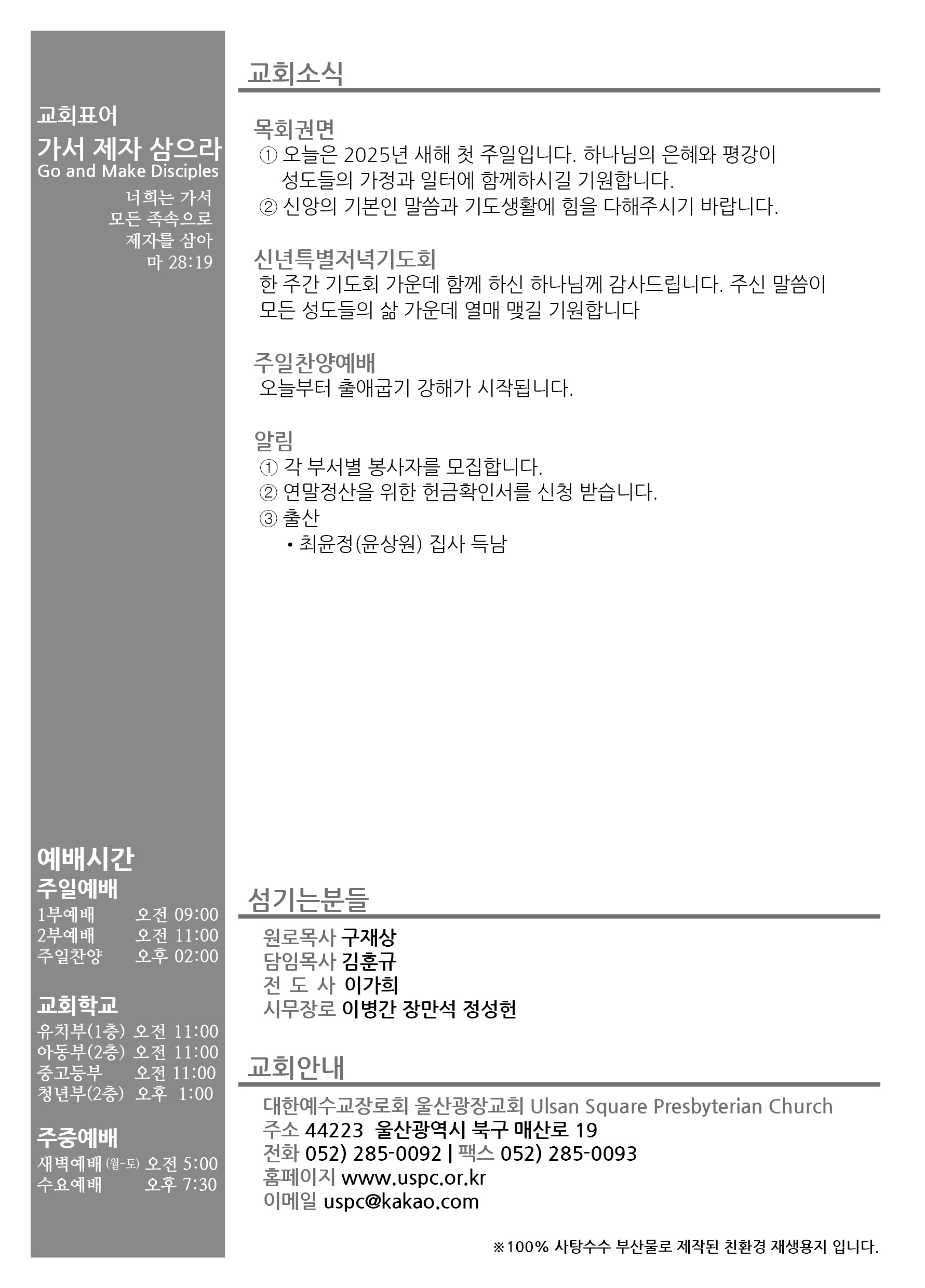 교회표어
가서 제자 삼으라
Go and Make Disciples
너희는 가서
모든 족속으로
제자를 삼아
마 28:19

예배시간
주일예배
1부예배 오전 09:00
2부예배 오전 11:00
주일찬양 오후 02:00

교회학교
유치부(1층) 오전 11:00
아동부(2층) 오전 11:00
중고등부 오전 11:00
청년부(2층) 오후 1:00

주중예배
새벽예배 (월-토) 오전 5:00
수요예배 오후 7:30

교회소식

목회권면
① 오늘은 2025년 새해 첫 주일입니다. 하나님의 은혜와 평강이 성도들의 가정과 일터에 함께하시길 기원합니다.
② 신앙의 기본인 말씀과 기도생활에 힘을 다해주시기 바랍니다.

신년특별저녁기도회
한 주간 기도회 가운데 함께 하신 하나님께 감사드립니다. 주신 말씀이 모든 성도들의 삶 가운데 열매 맺길 기원합니다

주일찬양예배
오늘부터 출애굽기 강해가 시작됩니다.

알림
① 각 부서별 봉사자를 모집합니다.
② 연말정산을 위한 헌금확인서를 신청 받습니다.
③ 출산
• 최윤정(윤상원) 집사 득남

섬기는분들
원로목사 구재상
담임목사 김훈규
전 도 사 이가희
시무장로 이병간 장만석 정성헌

교회안내
대한예수교장로회 울산광장교회 Ulsan Square Presbyterian Church
주소 44223 울산광역시 북구 매산로 19
전화 052) 285-0092 | 팩스 052) 285-0093
홈페이지 www.uspc.or.kr
이메일 uspc@kakao.com

※100% 사탕수수 부산물로 제작된 친환경 재생용지 입니다.